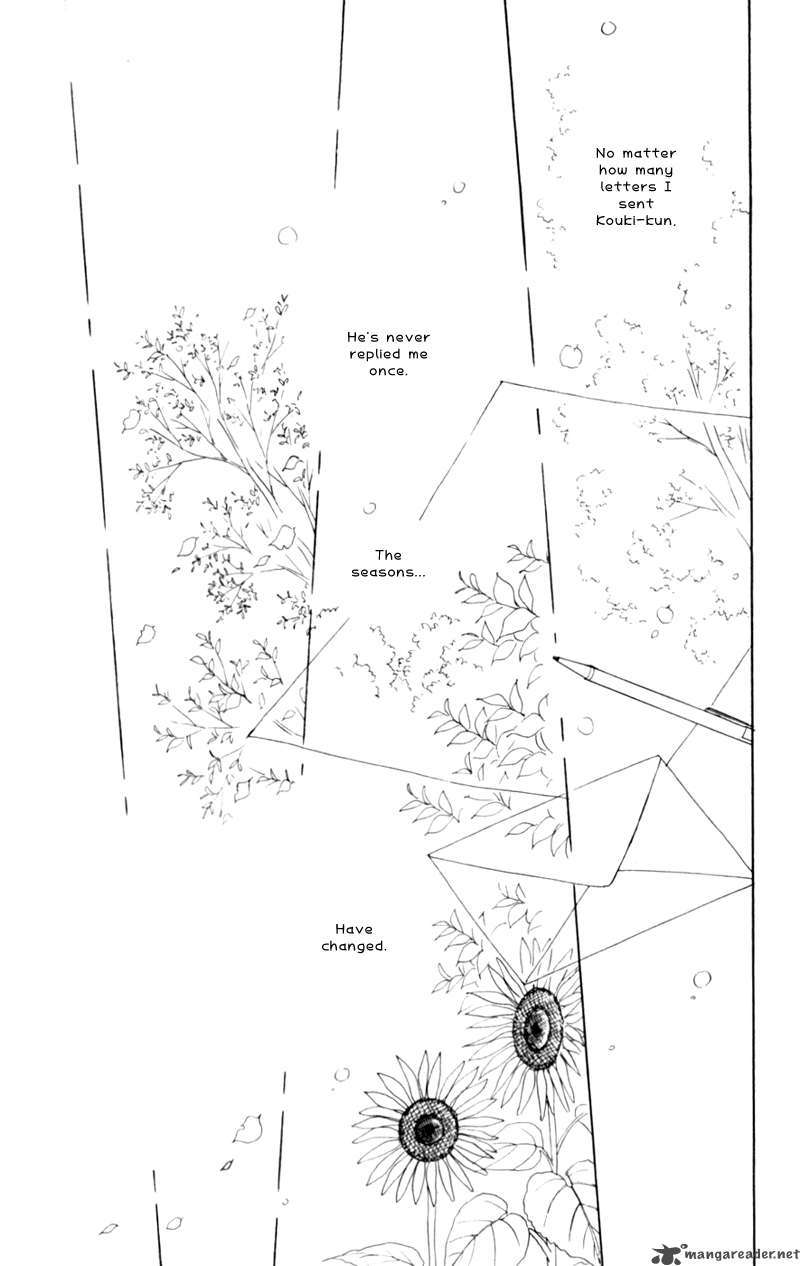 No matter how many letters I sent Kouki-kun.

He's never replied me once.

The seasons...

Have changed.

mangareader.net